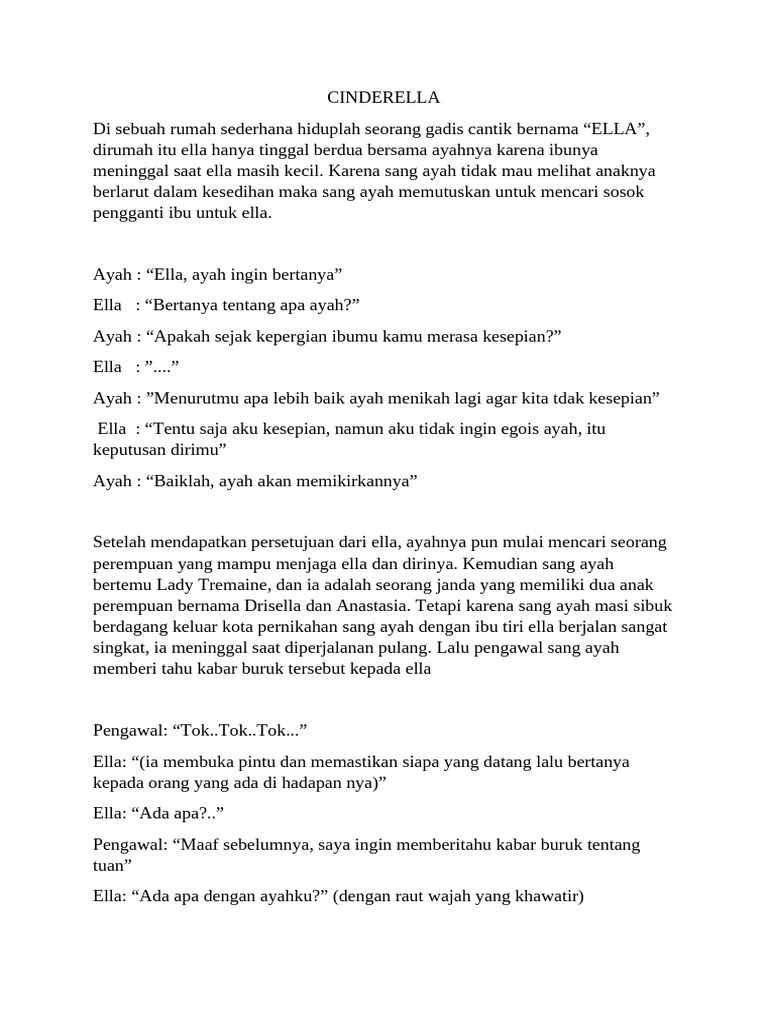 CINDERELLA

Di sebuah rumah sederhana hiduplah seorang gadis cantik bernama "ELLA", dirumah itu ella hanya tinggal berdua bersama ayahnya karena ibunya meninggal saat ella masih kecil. Karena sang ayah tidak mau melihat anaknya berlarut dalam kesedihan maka sang ayah memutuskan untuk mencari sosok pengganti ibu untuk ella.

Ayah : "Ella, ayah ingin bertanya"

Ella : "Bertanya tentang apa ayah?"

Ayah : "Apakah sejak kepergian ibumu kamu merasa kesepian?"

Ella : "...."

Ayah : "Menurutmu apa lebih baik ayah menikah lagi agar kita tdak kesepian"

Ella : "Tentu saja aku kesepian, namun aku tidak ingin egois ayah, itu keputusan dirimu"

Ayah : "Baiklah, ayah akan memikirkannya"

Setelah mendapatkan persetujuan dari ella, ayahnya pun mulai mencari seorang perempuan yang mampu menjaga ella dan dirinya. Kemudian sang ayah bertemu Lady Tremaine, dan ia adalah seorang janda yang memiliki dua anak perempuan bernama Drisella dan Anastasia. Tetapi karena sang ayah masi sibuk berdagang keluar kota pernikahan sang ayah dengan ibu tiri ella berjalan sangat singkat, ia meninggal saat diperjalanan pulang. Lalu pengawal sang ayah memberi tahu kabar buruk tersebut kepada ella

Pengawal: "Tok..Tok..Tok..."

Ella: "(ia membuka pintu dan memastikan siapa yang datang lalu bertanya kepada orang yang ada di hadapan nya)"

Ella: "Ada apa?.."

Pengawal: "Maaf sebelumnya, saya ingin memberitahu kabar buruk tentang tuan"

Ella: "Ada apa dengan ayahku?" (dengan raut wajah yang khawatir)